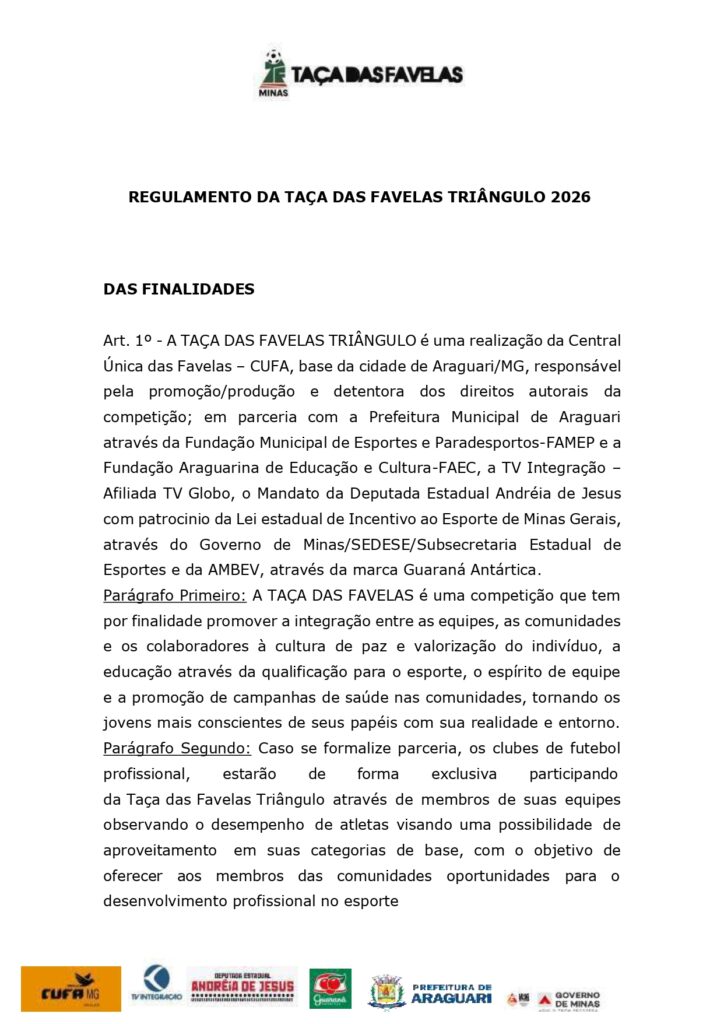 MINAS TAÇA DAS FAVELAS

REGULAMENTO DA TAÇA DAS FAVELAS TRIÂNGULO 2026

DAS FINALIDADES

Art. 1º - A TAÇA DAS FAVELAS TRIÂNGULO é uma realização da Central Única das Favelas – CUFA, base da cidade de Araguari/MG, responsável pela promoção/produção e detentora dos direitos autorais da competição; em parceria com a Prefeitura Municipal de Araguari através da Fundação Municipal de Esportes e Paradesportos-FAMEP e a Fundação Araguarina de Educação e Cultura-FAEC, a TV Integração – Afiliada TV Globo, o Mandato da Deputada Estadual Andréia de Jesus com patrocinio da Lei estadual de Incentivo ao Esporte de Minas Gerais, através do Governo de Minas/SEDESE/Subsecretaria Estadual de Esportes e da AMBEV, através da marca Guaraná Antártica.
Parágrafo Primeiro: A TAÇA DAS FAVELAS é uma competição que tem por finalidade promover a integração entre as equipes, as comunidades e os colaboradores à cultura de paz e valorização do indivíduo, a educação através da qualificação para o esporte, o espírito de equipe e a promoção de campanhas de saúde nas comunidades, tornando os jovens mais conscientes de seus papéis com sua realidade e entorno.
Parágrafo Segundo: Caso se formalize parceria, os clubes de futebol profissional, estarão de forma exclusiva participando da Taça das Favelas Triângulo através de membros de suas equipes observando o desempenho de atletas visando uma possibilidade de aproveitamento em suas categorias de base, com o objetivo de oferecer aos membros das comunidades oportunidades para o desenvolvimento profissional no esporte

CUFA MG TV INTEGRAÇÃO DEPUTADA ESTADUAL ANDRÉIA DE JESUS Guaraná PREFEITURA DE ARAGUARI GOVERNO DE MINAS